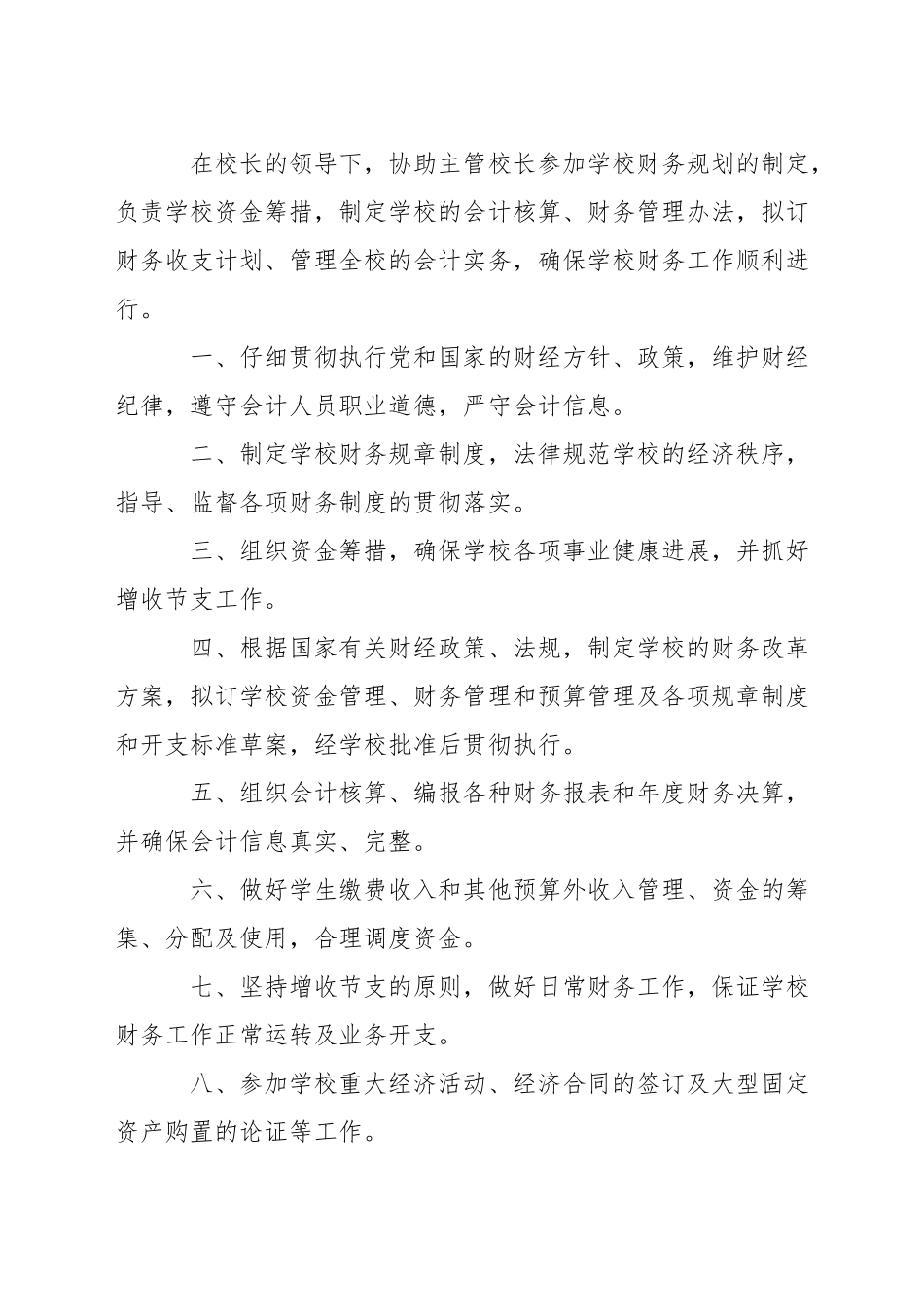 在校长的领导下，协助主管校长参加学校财务规划的制定，负责学校资金筹措，制定学校的会计核算、财务管理办法，拟订财务收支计划、管理全校的会计实务，确保学校财务工作顺利进行。

一、仔细贯彻执行党和国家的财经方针、政策，维护财经纪律，遵守会计人员职业道德，严守会计信息。

二、制定学校财务规章制度，法律规范学校的经济秩序，指导、监督各项财务制度的贯彻落实。

三、组织资金筹措，确保学校各项事业健康进展，并抓好增收节支工作。

四、根据国家有关财经政策、法规，制定学校的财务改革方案，拟订学校资金管理、财务管理和预算管理及各项规章制度和开支标准草案，经学校批准后贯彻执行。

五、组织会计核算、编报各种财务报表和年度财务决算，并确保会计信息真实、完整。

六、做好学生缴费收入和其他预算外收入管理、资金的筹集、分配及使用，合理调度资金。

七、坚持增收节支的原则，做好日常财务工作，保证学校财务工作正常运转及业务开支。

八、参加学校重大经济活动、经济合同的签订及大型固定资产购置的论证等工作。